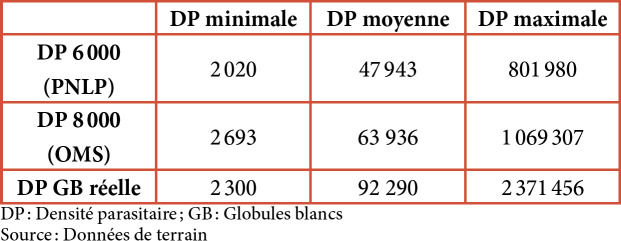 | | DP minimale | DP moyenne | DP maximale |
|---|---|---|---|
| DP 6 000 (PNLP) | 2 020 | 47 943 | 801 980 |
| DP 8 000 (OMS) | 2 693 | 63 936 | 1 069 307 |
| DP GB réelle | 2 300 | 92 290 | 2 371 456 |

DP : Densité parasitaire ; GB : Globules blancs
Source : Données de terrain